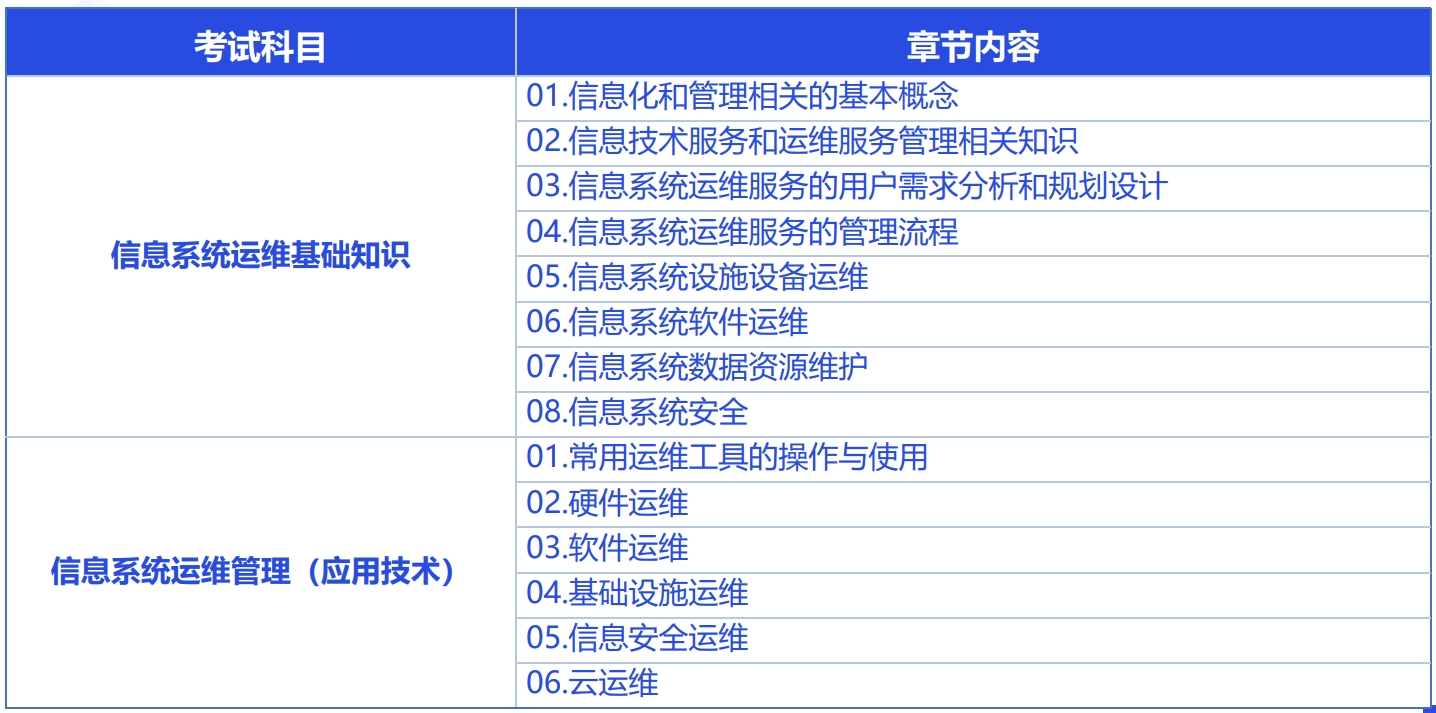 | 考试科目 | 章节内容 |
|---|---|
| 信息系统运维基础知识 | 01.信息化和管理相关的基本概念 |
|  | 02.信息技术服务和运维服务管理相关知识 |
|  | 03.信息系统运维服务的用户需求分析和规划设计 |
|  | 04.信息系统运维服务的管理流程 |
|  | 05.信息系统设施设备运维 |
|  | 06.信息系统软件运维 |
|  | 07.信息系统数据资源维护 |
|  | 08.信息系统安全 |
| 信息系统运维管理（应用技术） | 01.常用运维工具的操作与使用 |
|  | 02.硬件运维 |
|  | 03.软件运维 |
|  | 04.基础设施运维 |
|  | 05.信息安全运维 |
|  | 06.云运维 |